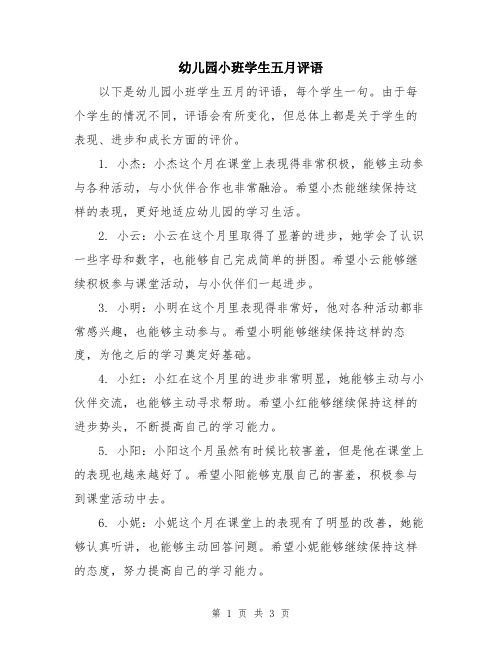 幼儿园小班学生五月评语

以下是幼儿园小班学生五月的评语，每个学生一句。由于每个学生的情况不同，评语会有所变化，但总体上都是关于学生的表现、进步和成长方面的评价。

1. 小杰：小杰这个月在课堂上表现得非常积极，能够主动参与各种活动，与小伙伴合作也非常融洽。希望小杰能继续保持这样的表现，更好地适应幼儿园的学习生活。

2. 小云：小云在这个月里取得了显著的进步，她学会了认识一些字母和数字，也能够自己完成简单的拼图。希望小云能够继续积极参与课堂活动，与小伙伴们一起进步。

3. 小明：小明在这个月里表现得非常好，他对各种活动都非常感兴趣，也能够主动参与。希望小明能够继续保持这样的态度，为他之后的学习奠定好基础。

4. 小红：小红在这个月里的进步非常明显，她能够主动与小伙伴交流，也能够主动寻求帮助。希望小红能够继续保持这样的进步势头，不断提高自己的学习能力。

5. 小阳：小阳这个月虽然有时候比较害羞，但是他在课堂上的表现也越来越好了。希望小阳能够克服自己的害羞，积极参与到课堂活动中去。

6. 小妮：小妮这个月在课堂上的表现有了明显的改善，她能够认真听讲，也能够主动回答问题。希望小妮能够继续保持这样的态度，努力提高自己的学习能力。

第 1 页 共 3 页